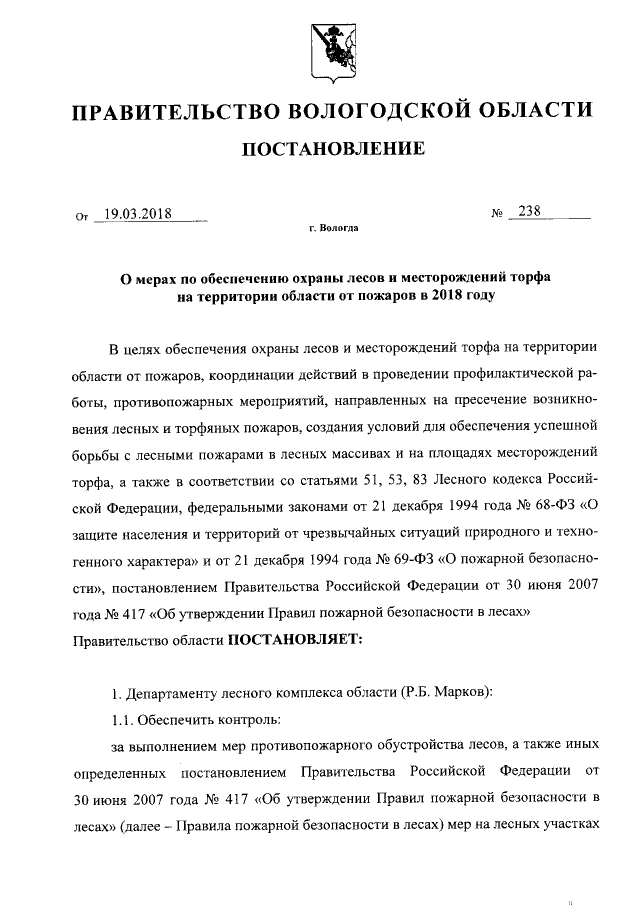 ПРАВИТЕЛЬСТВО ВОЛОГОДСКОЙ ОБЛАСТИ

ПОСТАНОВЛЕНИЕ

От 19.03.2018 № 238

г. Вологда

О мерах по обеспечению охраны лесов и месторождений торфа на территории области от пожаров в 2018 году

В целях обеспечения охраны лесов и месторождений торфа на территории области от пожаров, координации действий в проведении профилактической работы, противопожарных мероприятий, направленных на пресечение возникновения лесных и торфяных пожаров, создания условий для обеспечения успешной борьбы с лесными пожарами в лесных массивах и на площадях месторождений торфа, а также в соответствии со статьями 51, 53, 83 Лесного кодекса Российской Федерации, федеральными законами от 21 декабря 1994 года № 68-ФЗ «О защите населения и территорий от чрезвычайных ситуаций природного и техногенного характера» и от 21 декабря 1994 года № 69-ФЗ «О пожарной безопасности», постановлением Правительства Российской Федерации от 30 июня 2007 года № 417 «Об утверждении Правил пожарной безопасности в лесах»
Правительство области ПОСТАНОВЛЯЕТ:

1. Департаменту лесного комплекса области (Р.Б. Марков):

1.1. Обеспечить контроль:

за выполнением мер противопожарного обустройства лесов, а также иных определенных постановлением Правительства Российской Федерации от 30 июня 2007 года № 417 «Об утверждении Правил пожарной безопасности в лесах» (далее – Правила пожарной безопасности в лесах) мер на лесных участках